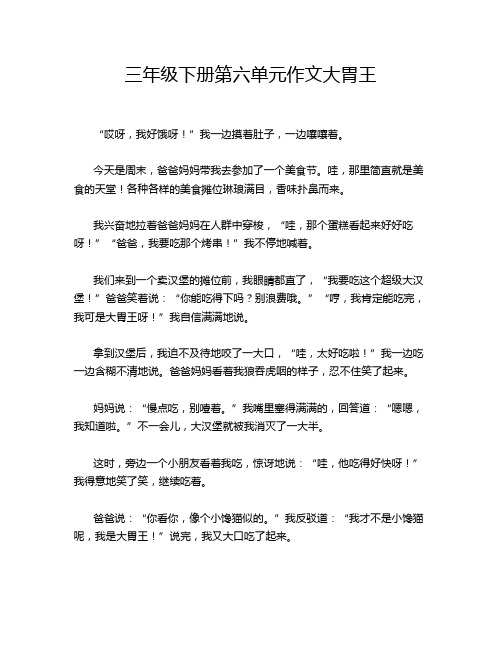 三年级下册第六单元作文大胃王

“哎呀，我好饿呀！”我一边摸着肚子，一边嚷嚷着。

今天是周末，爸爸妈妈带我去参加了一个美食节。哇，那里简直就是美食的天堂！各种各样的美食摊位琳琅满目，香味扑鼻而来。

我兴奋地拉着爸爸妈妈在人群中穿梭，“哇，那个蛋糕看起来好好吃呀！”“爸爸，我要吃那个烤串！”我不停地喊着。

我们来到一个卖汉堡的摊位前，我眼睛都直了，“我要吃这个超级大汉堡！”爸爸笑着说：“你能吃得下吗？别浪费哦。”“哼，我肯定能吃完，我可是大胃王呀！”我自信满满地说。

拿到汉堡后，我迫不及待地咬了一大口，“哇，太好吃啦！”我一边吃一边含糊不清地说。爸爸妈妈看着我狼吞虎咽的样子，忍不住笑了起来。

妈妈说：“慢点吃，别噎着。”我嘴里塞得满满的，回答道：“嗯嗯，我知道啦。”不一会儿，大汉堡就被我消灭了一大半。

这时，旁边一个小朋友看着我吃，惊讶地说：“哇，他吃得好快呀！”我得意地笑了笑，继续吃着。

爸爸说：“你看你，像个小馋猫似的。”我反驳道：“我才不是小馋猫呢，我是大胃王！”说完，我又大口吃了起来。